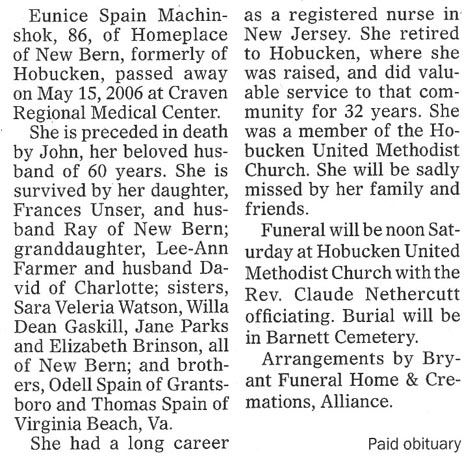 Eunice Spain Machinshok, 86, of Homeplace of New Bern, formerly of Hobucken, passed away on May 15, 2006 at Craven Regional Medical Center.

She is preceded in death by John, her beloved husband of 60 years. She is survived by her daughter, Frances Unser, and husband Ray of New Bern; granddaughter, Lee-Ann Farmer and husband David of Charlotte; sisters, Sara Veleria Watson, Willa Dean Gaskill, Jane Parks and Elizabeth Brinson, all of New Bern; and brothers, Odell Spain of Grantsboro and Thomas Spain of Virginia Beach, Va.

She had a long career as a registered nurse in New Jersey. She retired to Hobucken, where she was raised, and did valuable service to that community for 32 years. She was a member of the Hobucken United Methodist Church. She will be sadly missed by her family and friends.

Funeral will be noon Saturday at Hobucken United Methodist Church with the Rev. Claude Nethercutt officiating. Burial will be in Barnett Cemetery.

Arrangements by Bryant Funeral Home & Cremations, Alliance.

Paid obituary